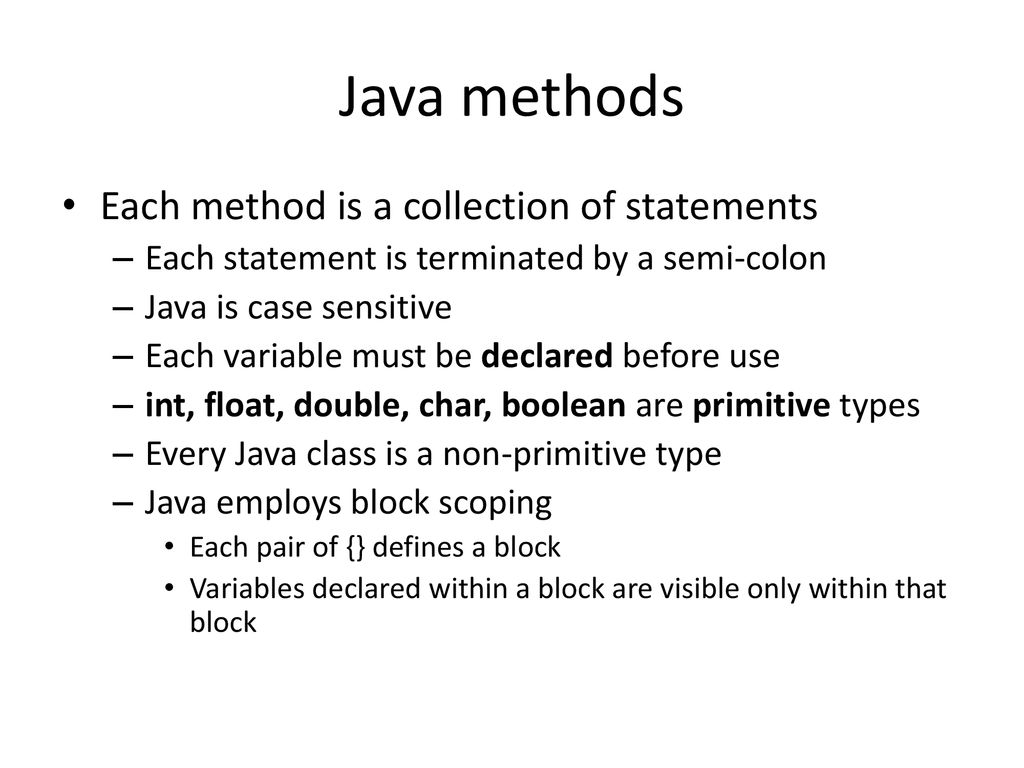 Java methods

• Each method is a collection of statements
– Each statement is terminated by a semi-colon
– Java is case sensitive
– Each variable must be declared before use
– int, float, double, char, boolean are primitive types
– Every Java class is a non-primitive type
– Java employs block scoping
• Each pair of {} defines a block
• Variables declared within a block are visible only within that block